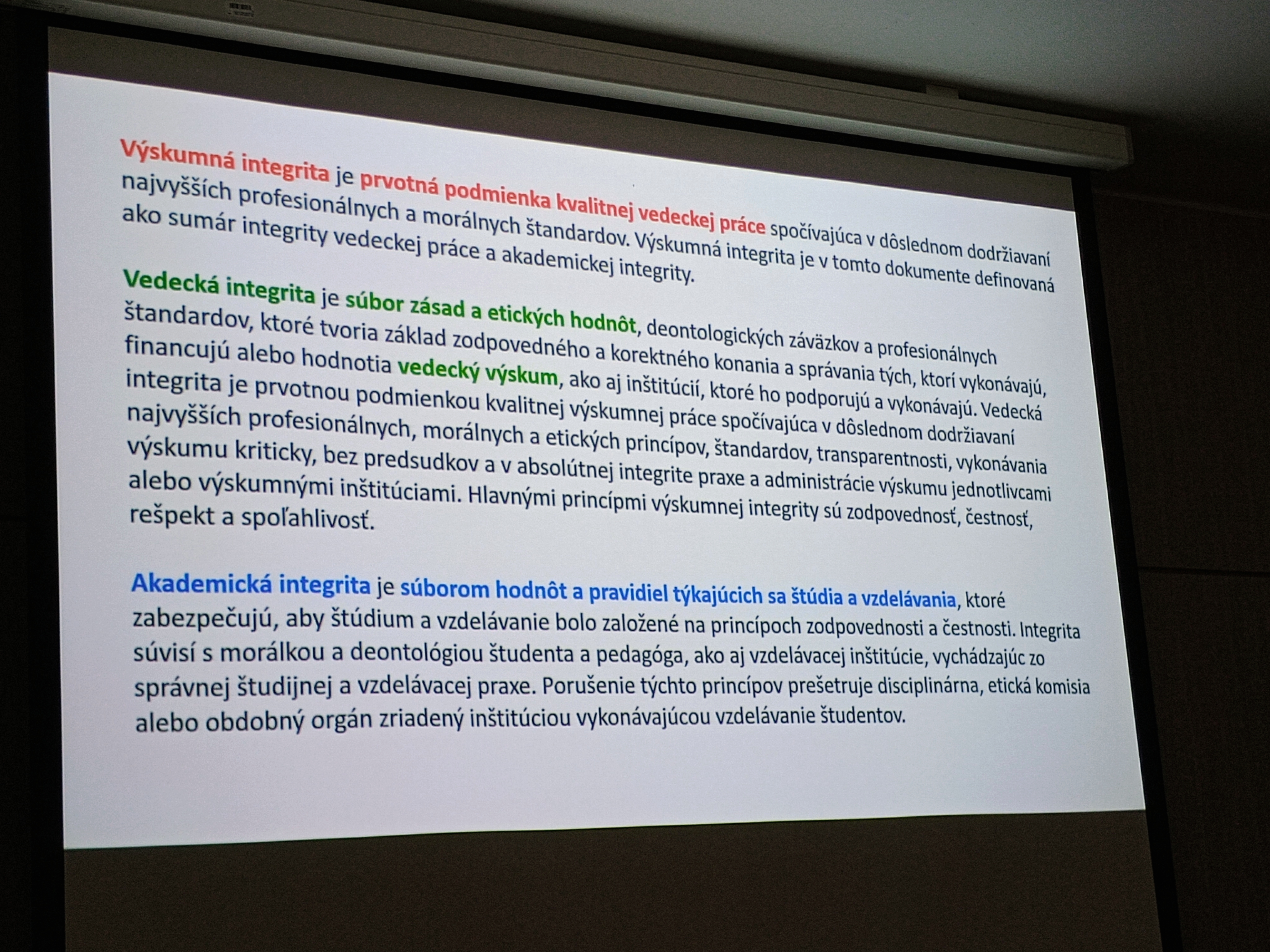 Výskumná integrita je prvotná podmienka kvalitnej vedeckej práce spočívajúca v dôslednom dodržiavaní najvyšších profesionálnych a morálnych štandardov. Výskumná integrita je v tomto dokumente definovaná ako sumár integrity vedeckej práce a akademickej integrity.

Vedecká integrita je súbor zásad a etických hodnôt, deontologických záväzkov a profesionálnych štandardov, ktoré tvoria základ zodpovedného a korektného konania a správania tých, ktorí vykonávajú, financujú alebo hodnotia vedecký výskum, ako aj inštitúcií, ktoré ho podporujú a vykonávajú. Vedecká integrita je prvotnou podmienkou kvalitnej výskumnej práce spočívajúca v dôslednom dodržiavaní najvyšších profesionálnych, morálnych a etických princípov, štandardov, transparentnosti, vykonávania výskumu kriticky, bez predsudkov a v absolútnej integrite praxe a administrácie výskumu jednotlivcami alebo výskumnými inštitúciami. Hlavnými princípmi výskumnej integrity sú zodpovednosť, čestnosť, rešpekt a spoľahlivosť.

Akademická integrita je súborom hodnôt a pravidiel týkajúcich sa štúdia a vzdelávania, ktoré zabezpečujú, aby štúdium a vzdelávanie bolo založené na princípoch zodpovednosti a čestnosti. Integrita súvisí s morálkou a deontológiou študenta a pedagóga, ako aj vzdelávacej inštitúcie, vychádzajúc zo správnej študijnej a vzdelávacej praxe. Porušenie týchto princípov prešetruje disciplinárna, etická komisia alebo obdobný orgán zriadený inštitúciou vykonávajúcou vzdelávanie študentov.